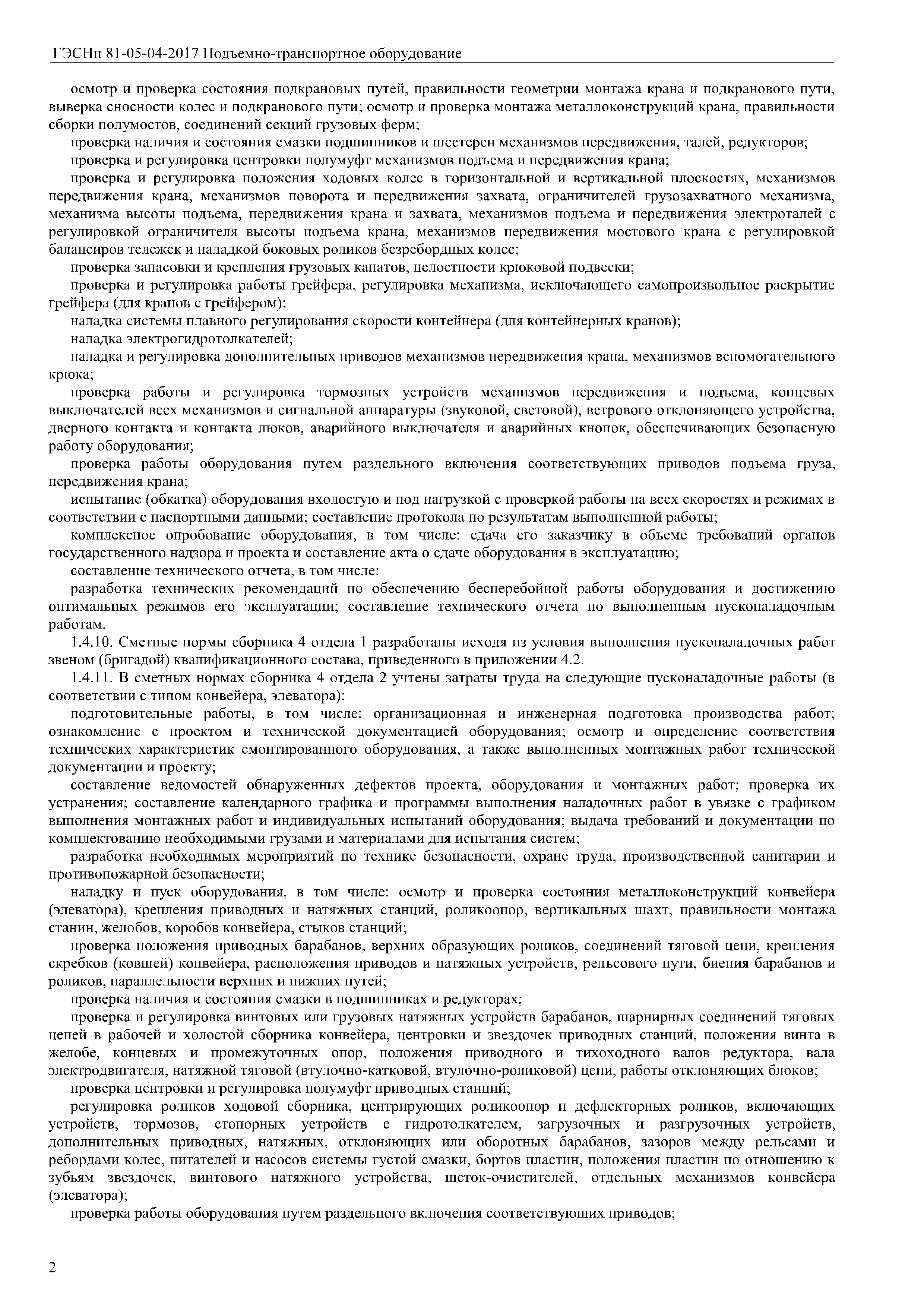 ГЭСНп 81-05-04-2017 Подъемно-транспортное оборудование

осмотр и проверка состояния подкрановых путей, правильности геометрии монтажа крана и подкранового пути, выверка сносности колес и подкранового пути; осмотр и проверка монтажа металлоконструкций крана, правильности сборки полумостов, соединений секций грузовых ферм;

проверка наличия и состояния смазки подшипников и шестерен механизмов передвижения, талей, редукторов;

проверка и регулировка центровки полумуфт механизмов подъема и передвижения крана;

проверка и регулировка положения ходовых колес в горизонтальной и вертикальной плоскостях, механизмов передвижения крана, механизмов поворота и передвижения захвата, ограничителей грузозахватного механизма, механизма высоты подъема, передвижения крана и захвата, механизмов подъема и передвижения электроталей с регулировкой ограничителя высоты подъема крана, механизмов передвижения мостового крана с регулировкой балансиров тележек и наладкой боковых роликов безребордных колес;

проверка запасовки и крепления грузовых канатов, целостности крюковой подвески;

проверка и регулировка работы грейфера, регулировка механизма, исключающего самопроизвольное раскрытие грейфера (для кранов с грейфером);

наладка системы плавного регулирования скорости контейнера (для контейнерных кранов);

наладка электрогидротолкателей;

наладка и регулировка дополнительных приводов механизмов передвижения крана, механизмов вспомогательного крюка;

проверка работы и регулировка тормозных устройств механизмов передвижения и подъема, концевых выключателей всех механизмов и сигнальной аппаратуры (звуковой, световой), ветрового отклоняющего устройства, дверного контакта и контакта люков, аварийного выключателя и аварийных кнопок, обеспечивающих безопасную работу оборудования;

проверка работы оборудования путем раздельного включения соответствующих приводов подъема груза, передвижения крана;

испытание (обкатка) оборудования вхолостую и под нагрузкой с проверкой работы на всех скоростях и режимах в соответствии с паспортными данными; составление протокола по результатам выполненной работы;

комплексное опробование оборудования, в том числе: сдача его заказчику в объеме требований органов государственного надзора и проекта и составление акта о сдаче оборудования в эксплуатацию;

составление технического отчета, в том числе:

разработка технических рекомендаций по обеспечению бесперебойной работы оборудования и достижению оптимальных режимов его эксплуатации; составление технического отчета по выполненным пусконаладочным работам.

1.4.10. Сметные нормы сборника 4 отдела 1 разработаны исходя из условия выполнения пусконаладочных работ звеном (бригадой) квалификационного состава, приведенного в приложении 4.2.

1.4.11. В сметных нормах сборника 4 отдела 2 учтены затраты труда на следующие пусконаладочные работы (в соответствии с типом конвейера, элеватора):

подготовительные работы, в том числе: организационная и инженерная подготовка производства работ; ознакомление с проектом и технической документацией оборудования; осмотр и определение соответствия технических характеристик смонтированного оборудования, а также выполненных монтажных работ технической документации и проекту;

составление ведомостей обнаруженных дефектов проекта, оборудования и монтажных работ; проверка их устранения; составление календарного графика и программы выполнения наладочных работ в увязке с графиком выполнения монтажных работ и индивидуальных испытаний оборудования; выдача требований и документации по комплектованию необходимыми грузами и материалами для испытания систем;

разработка необходимых мероприятий по технике безопасности, охране труда, производственной санитарии и противопожарной безопасности;

наладку и пуск оборудования, в том числе: осмотр и проверка состояния металлоконструкций конвейера (элеватора), крепления приводных и натяжных станций, роликоопор, вертикальных шахт, правильности монтажа станин, желобов, коробов конвейера, стыков станций;

проверка положения приводных барабанов, верхних образующих роликов, соединений тяговой цепи, крепления скребков (ковшей) конвейера, расположения приводов и натяжных устройств, рельсового пути, биения барабанов и роликов, параллельности верхних и нижних путей;

проверка наличия и состояния смазки в подшипниках и редукторах;

проверка и регулировка винтовых или грузовых натяжных устройств барабанов, шарнирных соединений тяговых цепей в рабочей и холостой сборника конвейера, центровки и звездочек приводных станций, положения винта в желобе, концевых и промежуточных опор, положения приводного и тихоходного валов редуктора, вала электродвигателя, натяжной тяговой (втулочно-катковой, втулочно-роликовой) цепи, работы отклоняющих блоков;

проверка центровки и регулировка полумуфт приводных станций;

регулировка роликов ходовой сборника, центрирующих роликоопор и дефлекторных роликов, включающих устройств, тормозов, стопорных устройств с гидротолкателем, загрузочных и разгрузочных устройств, дополнительных приводных, натяжных, отклоняющих или оборотных барабанов, зазоров между рельсами и ребордами колес, питателей и насосов системы густой смазки, бортов пластин, положения пластин по отношению к зубьям звездочек, винтового натяжного устройства, щеток-очистителей, отдельных механизмов конвейера (элеватора);

проверка работы оборудования путем раздельного включения соответствующих приводов;

2